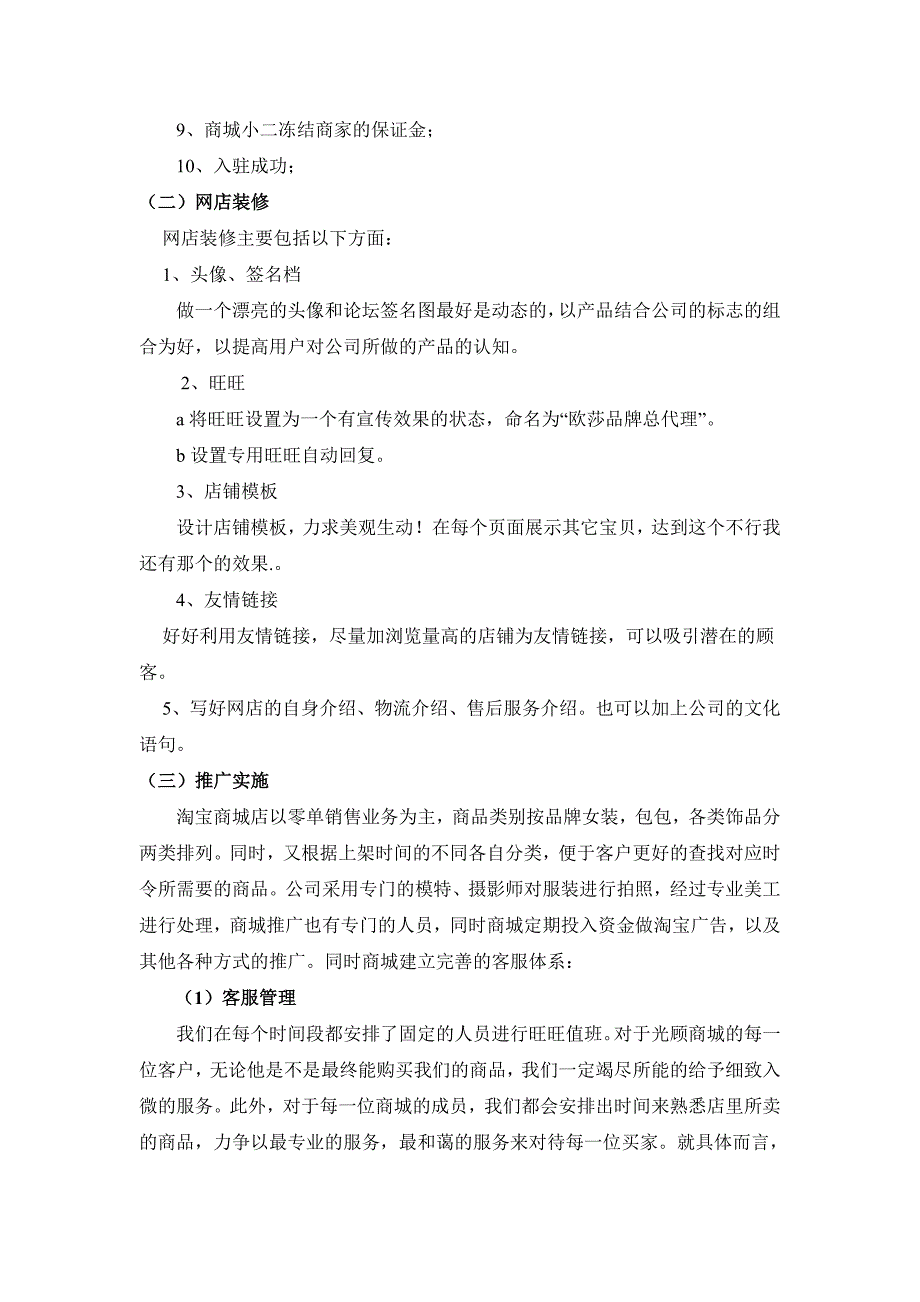 9、商城小二冻结商家的保证金；

10、入驻成功；

（二）网店装修

网店装修主要包括以下方面：

1、头像、签名档

做一个漂亮的头像和论坛签名图最好是动态的，以产品结合公司的标志的组合为好，以提高用户对公司所做的产品的认知。

2、旺旺

a 将旺旺设置为一个有宣传效果的状态，命名为“欧莎品牌总代理”。

b 设置专用旺旺自动回复。

3、店铺模板

设计店铺模板，力求美观生动！在每个页面展示其它宝贝，达到这个不行我还有那个的效果.。

4、友情链接

好好利用友情链接，尽量加浏览量高的店铺为友情链接，可以吸引潜在的顾客。

5、写好网店的自身介绍、物流介绍、售后服务介绍。也可以加上公司的文化语句。

（三）推广实施

淘宝商城店以零单销售业务为主，商品类别按品牌女装，包包，各类饰品分两类排列。同时，又根据上架时间的不同各自分类，便于客户更好的查找对应时令所需要的商品。公司采用专门的模特、摄影师对服装进行拍照，经过专业美工进行处理，商城推广也有专门的人员，同时商城定期投入资金做淘宝广告，以及其他各种方式的推广。同时商城建立完善的客服体系：

（1）客服管理

我们在每个时间段都安排了固定的人员进行旺旺值班。对于光顾商城的每一位客户，无论他是不是最终能购买我们的商品，我们一定竭尽所能的给予细致入微的服务。此外，对于每一位商城的成员，我们都会安排出时间来熟悉店里所卖的商品，力争以最专业的服务，最和蔼的服务来对待每一位买家。就具体而言，